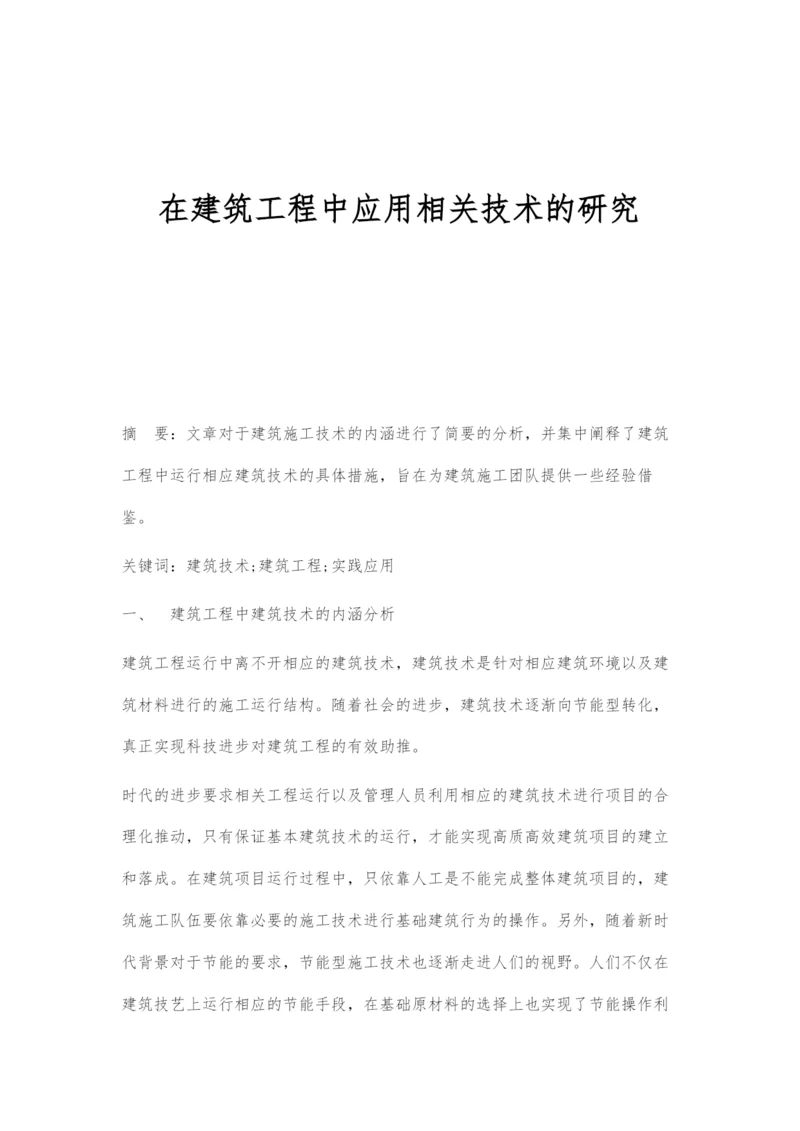 在建筑工程中应用相关技术的研究

摘　要：文章对于建筑施工技术的内涵进行了简要的分析，并集中阐释了建筑工程中运行相应建筑技术的具体措施，旨在为建筑施工团队提供一些经验借鉴。

关键词：建筑技术;建筑工程;实践应用

一、　建筑工程中建筑技术的内涵分析

建筑工程运行中离不开相应的建筑技术，建筑技术是针对相应建筑环境以及建筑材料进行的施工运行结构。随着社会的进步，建筑技术逐渐向节能型转化，真正实现科技进步对建筑工程的有效助推。

时代的进步要求相关工程运行以及管理人员利用相应的建筑技术进行项目的合理化推动，只有保证基本建筑技术的运行，才能实现高质高效建筑项目的建立和落成。在建筑项目运行过程中，只依靠人工是不能完成整体建筑项目的，建筑施工队伍要依靠必要的施工技术进行基础建筑行为的操作。另外，随着新时代背景对于节能的要求，节能型施工技术也逐渐走进人们的视野。人们不仅在建筑技艺上运行相应的节能手段，在基础原材料的选择上也实现了节能操作利